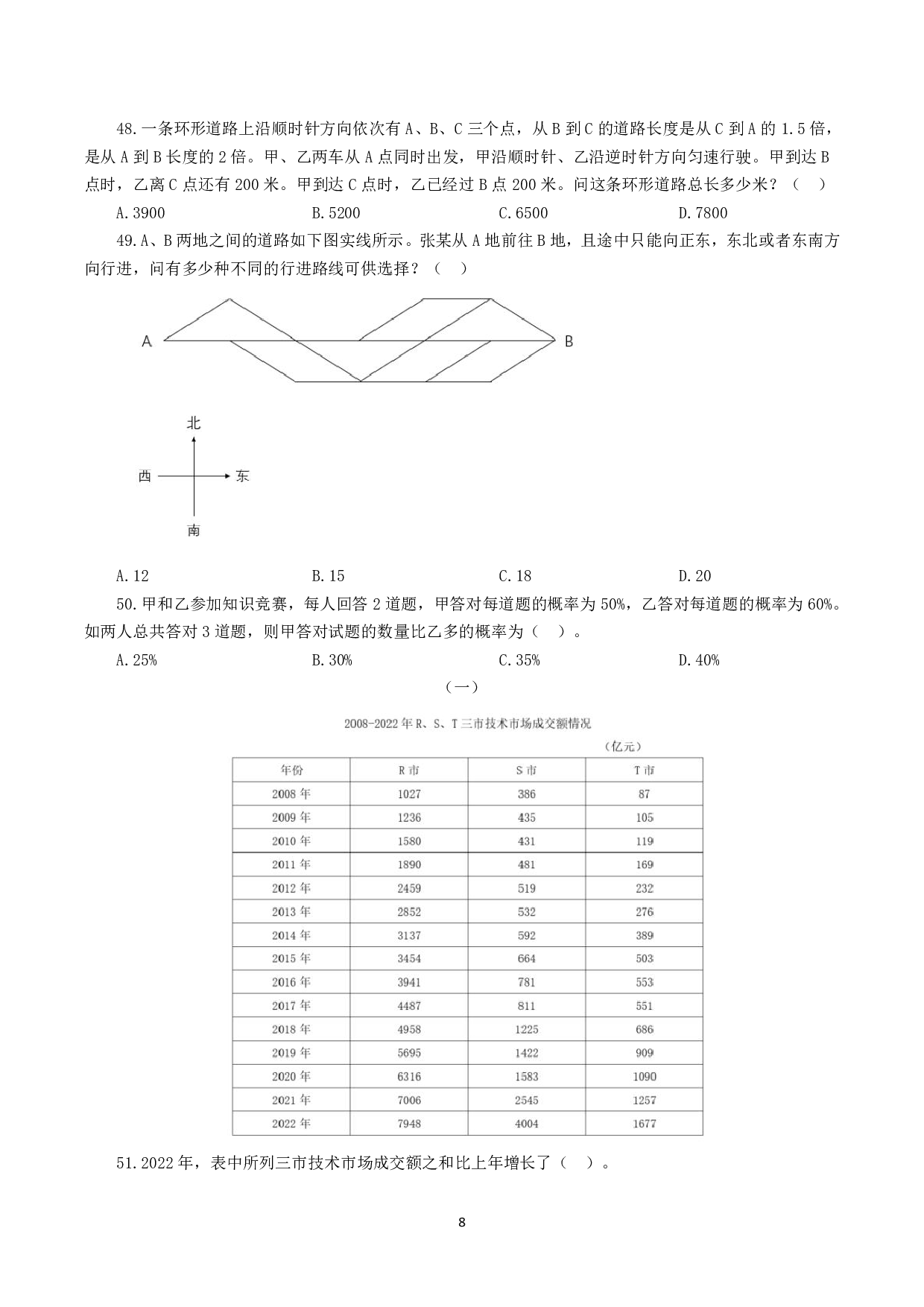 48.一条环形道路上沿顺时针方向依次有 A、B、C 三个点，从 B 到 C 的道路长度是从 C 到 A 的 1.5 倍，是从 A 到 B 长度的 2 倍。甲、乙两车从 A 点同时出发，甲沿顺时针、乙沿逆时针方向匀速行驶。甲到达 B 点时，乙离 C 点还有 200 米。甲到达 C 点时，乙已经过 B 点 200 米。问这条环形道路总长多少米？（ ）

A.3900　　B.5200　　C.6500　　D.7800

49.A、B 两地之间的道路如下图实线所示。张某从 A 地前往 B 地，且途中只能向正东，东北或者东南方向行进，问有多少种不同的行进路线可供选择？（ ）

A

B

北

西

东

南

A.12　　B.15　　C.18　　D.20

50.甲和乙参加知识竞赛，每人回答 2 道题，甲答对每道题的概率为 50%，乙答对每道题的概率为 60%。如两人总共答对 3 道题，则甲答对试题的数量比乙多的概率为（ ）。

A.25%　　B.30%　　C.35%　　D.40%

（一）

2008-2022 年 R、S、T 三市技术市场成交额情况

（亿元）

| 年份 | R 市 | S 市 | T 市 |
|---|---|---|---|
| 2008 年 | 1027 | 386 | 87 |
| 2009 年 | 1236 | 435 | 105 |
| 2010 年 | 1580 | 431 | 119 |
| 2011 年 | 1890 | 481 | 169 |
| 2012 年 | 2459 | 519 | 232 |
| 2013 年 | 2852 | 532 | 276 |
| 2014 年 | 3137 | 592 | 389 |
| 2015 年 | 3454 | 664 | 503 |
| 2016 年 | 3941 | 781 | 553 |
| 2017 年 | 4487 | 811 | 551 |
| 2018 年 | 4958 | 1225 | 686 |
| 2019 年 | 5695 | 1422 | 909 |
| 2020 年 | 6316 | 1583 | 1090 |
| 2021 年 | 7006 | 2545 | 1257 |
| 2022 年 | 7948 | 4004 | 1677 |

51.2022 年，表中所列三市技术市场成交额之和比上年增长了（ ）。

8